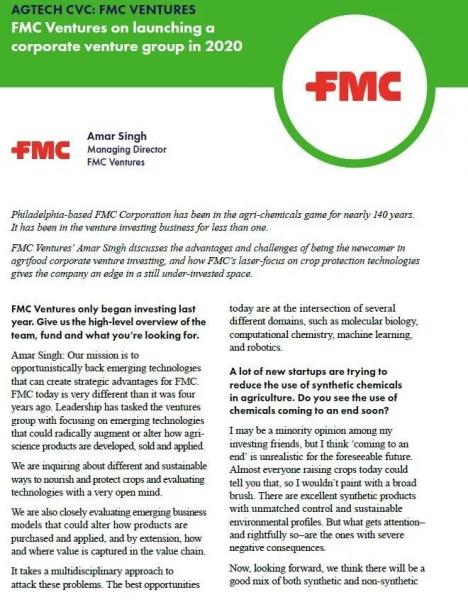 AGTECH CVC: FMC VENTURES
FMC Ventures on launching a corporate venture group in 2020

FMC

FMC

Amar Singh
Managing Director
FMC Ventures

Philadelphia-based FMC Corporation has been in the agri-chemicals game for nearly 140 years. It has been in the venture investing business for less than one.

FMC Ventures' Amar Singh discusses the advantages and challenges of being the newcomer in agrifood corporate venture investing, and how FMC's laser-focus on crop protection technologies gives the company an edge in a still under-invested space.

FMC Ventures only began investing last year. Give us the high-level overview of the team, fund and what you're looking for.

Amar Singh: Our mission is to opportunistically back emerging technologies that can create strategic advantages for FMC. FMC today is very different than it was four years ago. Leadership has tasked the ventures group with focusing on emerging technologies that could radically augment or alter how agri-science products are developed, sold and applied.

We are inquiring about different and sustainable ways to nourish and protect crops and evaluating technologies with a very open mind.

We are also closely evaluating emerging business models that could alter how products are purchased and applied, and by extension, how and where value is captured in the value chain.

It takes a multidisciplinary approach to attack these problems. The best opportunities today are at the intersection of several different domains, such as molecular biology, computational chemistry, machine learning, and robotics.

A lot of new startups are trying to reduce the use of synthetic chemicals in agriculture. Do you see the use of chemicals coming to an end soon?

I may be a minority opinion among my investing friends, but I think 'coming to an end' is unrealistic for the foreseeable future. Almost everyone raising crops today could tell you that, so I wouldn't paint with a broad brush. There are excellent synthetic products with unmatched control and sustainable environmental profiles. But what gets attention–and rightfully so–are the ones with severe negative consequences.

Now, looking forward, we think there will be a good mix of both synthetic and non-synthetic